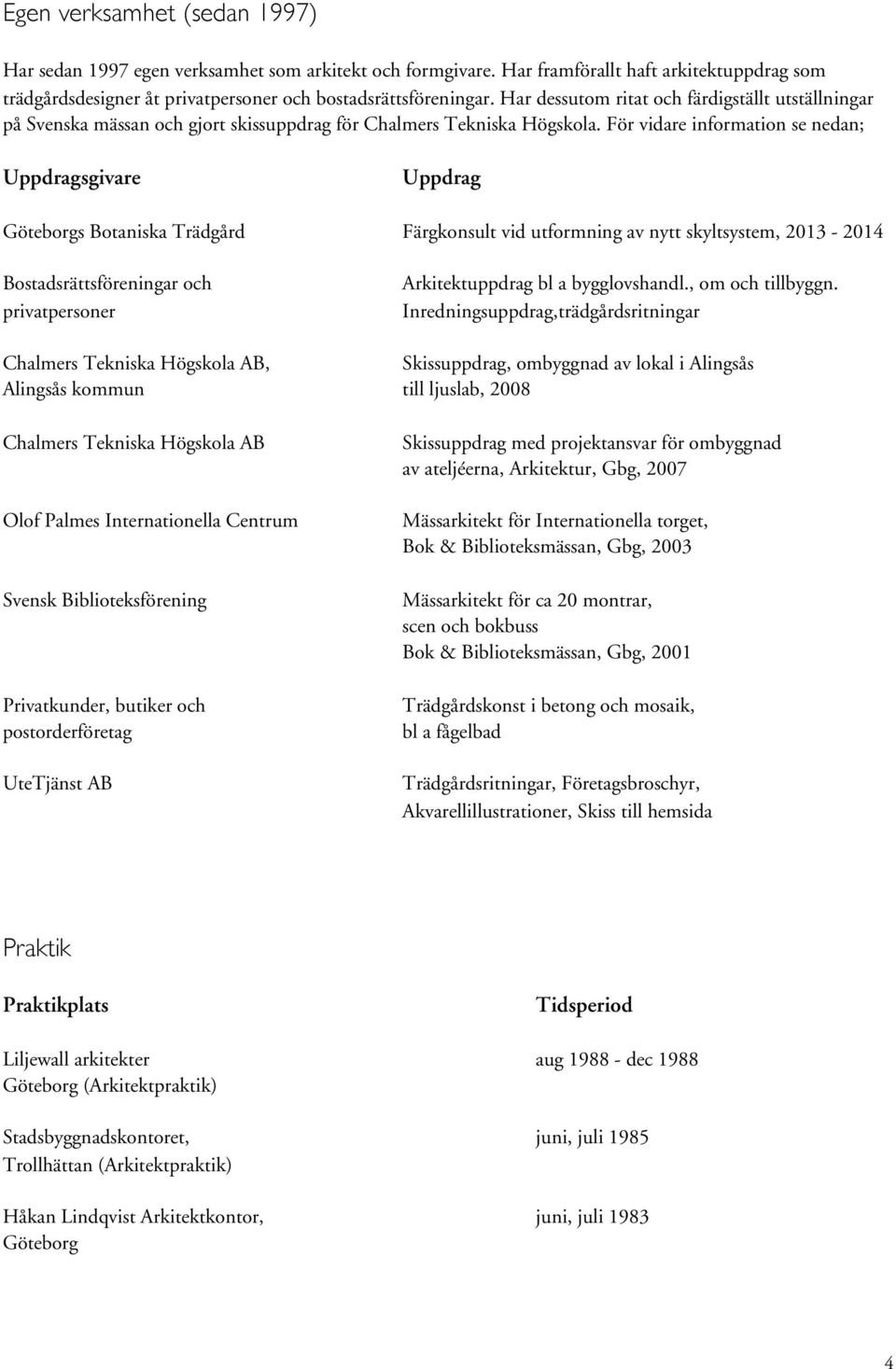 Egen verksamhet (sedan 1997)

Har sedan 1997 egen verksamhet som arkitekt och formgivare. Har framförallt haft arkitektuppdrag som trädgårdsdesigner åt privatpersoner och bostadsrättsföreningar. Har dessutom ritat och färdigställt utställningar på Svenska mässan och gjort skissuppdrag för Chalmers Tekniska Högskola. För vidare information se nedan;

| Uppdragsgivare | Uppdrag |
|---|---|
| Göteborgs Botaniska Trädgård | Färgkonsult vid utformning av nytt skyltsystem, 2013 - 2014 |
| Bostadsrättsföreningar och privatpersoner | Arkitektuppdrag bl a bygglovshandl., om och tillbyggn. Inredningsuppdrag,trädgårdsritningar |
| Chalmers Tekniska Högskola AB, Alingsås kommun | Skissuppdrag, ombyggnad av lokal i Alingsås till ljuslab, 2008 |
| Chalmers Tekniska Högskola AB | Skissuppdrag med projektansvar för ombyggnad av ateljéerna, Arkitektur, Gbg, 2007 |
| Olof Palmes Internationella Centrum | Mässarkitekt för Internationella torget, Bok & Biblioteksmässan, Gbg, 2003 |
| Svensk Biblioteksförening | Mässarkitekt för ca 20 montrar, scen och bokbuss Bok & Biblioteksmässan, Gbg, 2001 |
| Privatkunder, butiker och postorderföretag | Trädgårdskonst i betong och mosaik, bl a fågelbad |
| UteTjänst AB | Trädgårdsritningar, Företagsbroschyr, Akvarellillustrationer, Skiss till hemsida |

Praktik

| Praktikplats | Tidsperiod |
|---|---|
| Liljewall arkitekter Göteborg (Arkitektpraktik) | aug 1988 - dec 1988 |
| Stadsbyggnadskontoret, Trollhättan (Arkitektpraktik) | juni, juli 1985 |
| Håkan Lindqvist Arkitektkontor, Göteborg | juni, juli 1983 |

4